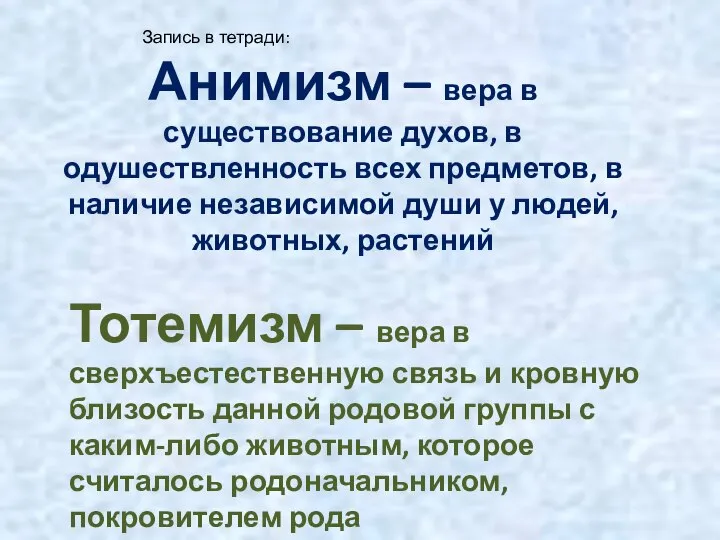 Запись в тетради:

Анимизм – вера в существование духов, в одушествленность всех предметов, в наличие независимой души у людей, животных, растений

Тотемизм – вера в сверхъестественную связь и кровную близость данной родовой группы с каким-либо животным, которое считалось родоначальником, покровителем рода